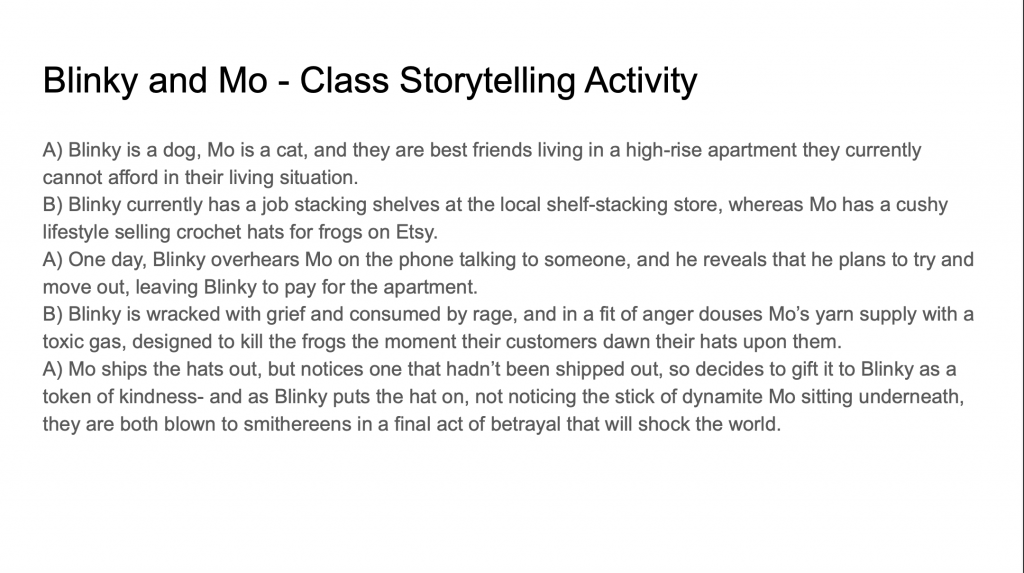 Blinky and Mo - Class Storytelling Activity

A) Blinky is a dog, Mo is a cat, and they are best friends living in a high-rise apartment they currently cannot afford in their living situation.
B) Blinky currently has a job stacking shelves at the local shelf-stacking store, whereas Mo has a cushy lifestyle selling crochet hats for frogs on Etsy.
A) One day, Blinky overhears Mo on the phone talking to someone, and he reveals that he plans to try and move out, leaving Blinky to pay for the apartment.
B) Blinky is wracked with grief and consumed by rage, and in a fit of anger douses Mo's yarn supply with a toxic gas, designed to kill the frogs the moment their customers dawn their hats upon them.
A) Mo ships the hats out, but notices one that hadn't been shipped out, so decides to gift it to Blinky as a token of kindness- and as Blinky puts the hat on, not noticing the stick of dynamite Mo sitting underneath, they are both blown to smithereens in a final act of betrayal that will shock the world.